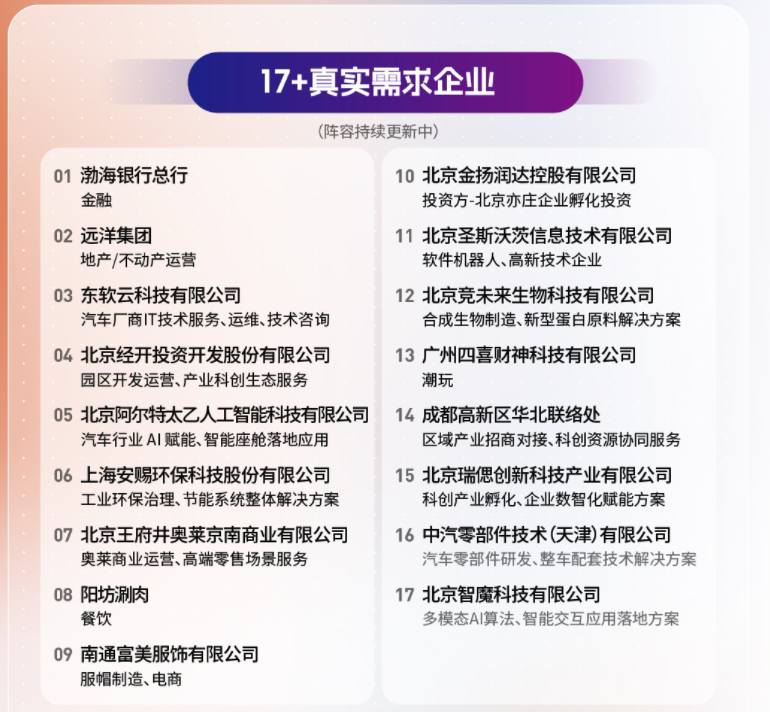 17+真实需求企业

(阵容持续更新中)

01 渤海银行总行
金融

02 远洋集团
地产/不动产运营

03 东软云科技有限公司
汽车厂商IT技术服务、运维、技术咨询

04 北京经开投资开发股份有限公司
园区开发运营、产业科创生态服务

05 北京阿尔特太乙人工智能科技有限公司
汽车行业 AI 赋能、智能座舱落地应用

06 上海安赐环保科技股份有限公司
工业环保治理、节能系统整体解决方案

07 北京王府井奥莱京南商业有限公司
奥莱商业运营、高端零售场景服务

08 阳坊涮肉
餐饮

09 南通富美服饰有限公司
服帽制造、电商

10 北京金扬润达控股有限公司
投资方-北京亦庄企业孵化投资

11 北京圣斯沃茨信息技术有限公司
软件机器人、高新技术企业

12 北京竞未来生物科技有限公司
合成生物制造、新型蛋白原料解决方案

13 广州四喜财神科技有限公司
潮玩

14 成都高新区华北联络处
区域产业招商对接、科创资源协同服务

15 北京瑞偲创新科技产业有限公司
科创产业孵化、企业数智化赋能方案

16 中汽零部件技术(天津)有限公司
汽车零部件研发、整车配套技术解决方案

17 北京智魔科技有限公司
多模态AI算法、智能交互应用落地方案